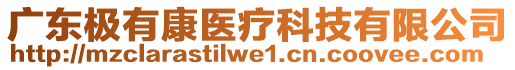 广东极有康医疗科技有限公司
http://mzclarastilwe1.cn.coovee.com